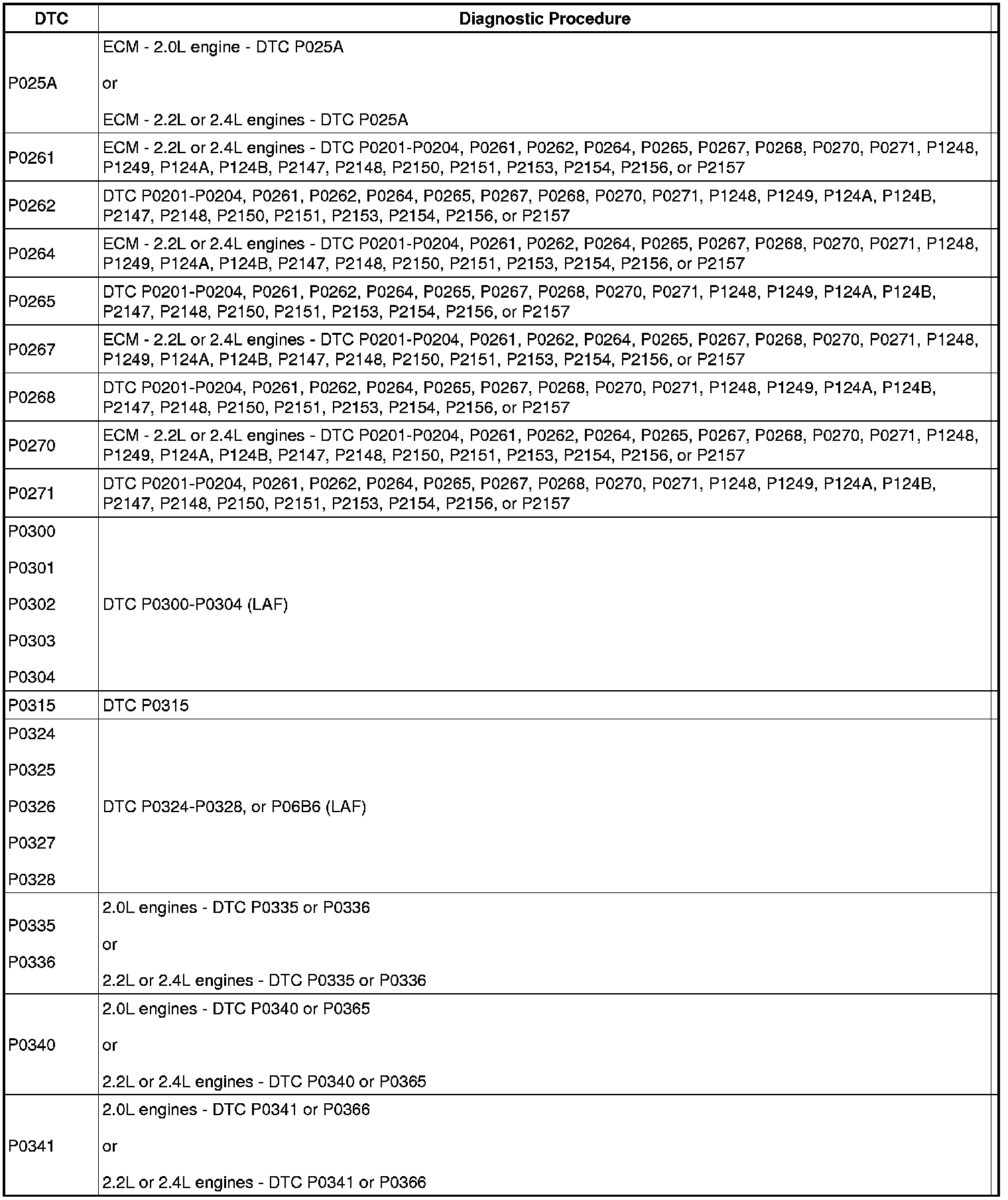 | DTC | Diagnostic Procedure |
|---|---|
| P025A | ECM - 2.0L engine - DTC P025A<br><br>or<br><br>ECM - 2.2L or 2.4L engines - DTC P025A |
| P0261 | ECM - 2.2L or 2.4L engines - DTC P0201-P0204, P0261, P0262, P0264, P0265, P0267, P0268, P0270, P0271, P1248, P1249, P124A, P124B, P2147, P2148, P2150, P2151, P2153, P2154, P2156, or P2157 |
| P0262 | DTC P0201-P0204, P0261, P0262, P0264, P0265, P0267, P0268, P0270, P0271, P1248, P1249, P124A, P124B, P2147, P2148, P2150, P2151, P2153, P2154, P2156, or P2157 |
| P0264 | ECM - 2.2L or 2.4L engines - DTC P0201-P0204, P0261, P0262, P0264, P0265, P0267, P0268, P0270, P0271, P1248, P1249, P124A, P124B, P2147, P2148, P2150, P2151, P2153, P2154, P2156, or P2157 |
| P0265 | DTC P0201-P0204, P0261, P0262, P0264, P0265, P0267, P0268, P0270, P0271, P1248, P1249, P124A, P124B, P2147, P2148, P2150, P2151, P2153, P2154, P2156, or P2157 |
| P0267 | ECM - 2.2L or 2.4L engines - DTC P0201-P0204, P0261, P0262, P0264, P0265, P0267, P0268, P0270, P0271, P1248, P1249, P124A, P124B, P2147, P2148, P2150, P2151, P2153, P2154, P2156, or P2157 |
| P0268 | DTC P0201-P0204, P0261, P0262, P0264, P0265, P0267, P0268, P0270, P0271, P1248, P1249, P124A, P124B, P2147, P2148, P2150, P2151, P2153, P2154, P2156, or P2157 |
| P0270 | ECM - 2.2L or 2.4L engines - DTC P0201-P0204, P0261, P0262, P0264, P0265, P0267, P0268, P0270, P0271, P1248, P1249, P124A, P124B, P2147, P2148, P2150, P2151, P2153, P2154, P2156, or P2157 |
| P0271 | DTC P0201-P0204, P0261, P0262, P0264, P0265, P0267, P0268, P0270, P0271, P1248, P1249, P124A, P124B, P2147, P2148, P2150, P2151, P2153, P2154, P2156, or P2157 |
| P0300<br><br>P0301<br><br>P0302<br><br>P0303<br><br>P0304 | DTC P0300-P0304 (LAF) |
| P0315 | DTC P0315 |
| P0324<br><br>P0325<br><br>P0326<br><br>P0327<br><br>P0328 | DTC P0324-P0328, or P06B6 (LAF) |
| P0335<br><br>P0336 | 2.0L engines - DTC P0335 or P0336<br><br>or<br><br>2.2L or 2.4L engines - DTC P0335 or P0336 |
| P0340 | 2.0L engines - DTC P0340 or P0365<br><br>or<br><br>2.2L or 2.4L engines - DTC P0340 or P0365 |
| P0341 | 2.0L engines - DTC P0341 or P0366<br><br>or<br><br>2.2L or 2.4L engines - DTC P0341 or P0366 |